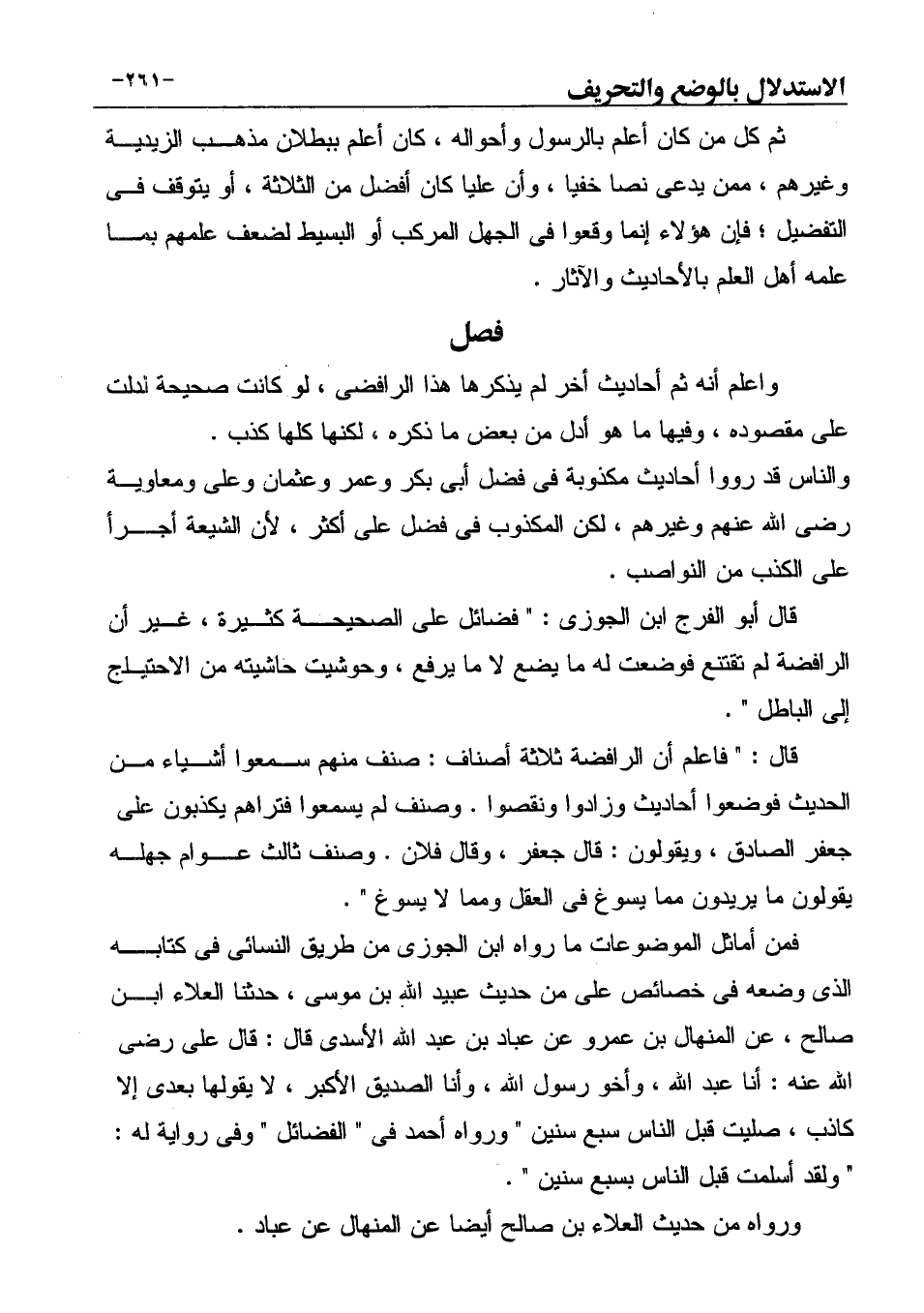 الاستدلال بالوضع والتحريف -٢٦١-

ثم كل من كان أعلم بالرسول وأحواله ، كان أعلم ببطلان مذهب الزيدية وغيرهم ، ممن يدعى نصا خفيا ، وأن عليا كان أفضل من الثلاثة ، أو يتوقف فى التفضيل ؛ فإن هؤلاء إنما وقعوا فى الجهل المركب أو البسيط لضعف علمهم بما علمه أهل العلم بالأحاديث والآثار .

فصل

واعلم أنه ثم أحاديث أخر لم يذكرها هذا الرافضى ، لو كانت صحيحة لدلت على مقصوده ، وفيها ما هو أدل من بعض ما ذكره ، لكنها كلها كذب .

والناس قد رووا أحاديث مكذوبة فى فضل أبى بكر وعمر وعثمان وعلى ومعاوية رضى الله عنهم وغيرهم ، لكن المكذوب فى فضل على أكثر ، لأن الشيعة أجرأ على الكذب من النواصب .

قال أبو الفرج ابن الجوزى : " فضائل على الصحيحة كثيرة ، غير أن الرافضة لم تقتنع فوضعت له ما يضع لا ما يرفع ، وحوشيت حاشيته من الاحتياج إلى الباطل " .

قال : " فاعلم أن الرافضة ثلاثة أصناف : صنف منهم سمعوا أشياء من الحديث فوضعوا أحاديث وزادوا ونقصوا . وصنف لم يسمعوا فتراهم يكذبون على جعفر الصادق ، ويقولون : قال جعفر ، وقال فلان . وصنف ثالث عوام جهله يقولون ما يريدون مما يسوغ فى العقل ومما لا يسوغ " .

فمن أماثل الموضوعات ما رواه ابن الجوزى من طريق النسائى فى كتابه الذى وضعه فى خصائص على من حديث عبيد الله بن موسى ، حدثنا العلاء ابن صالح ، عن المنهال بن عمرو عن عباد بن عبد الله الأسدى قال : قال على رضى الله عنه : أنا عبد الله ، وأخو رسول الله ، وأنا الصديق الأكبر ، لا يقولها بعدى إلا كاذب ، صليت قبل الناس سبع سنين " ورواه أحمد فى " الفضائل " وفى رواية له : " ولقد أسلمت قبل الناس بسبع سنين " .

ورواه من حديث العلاء بن صالح أيضا عن المنهال عن عباد .